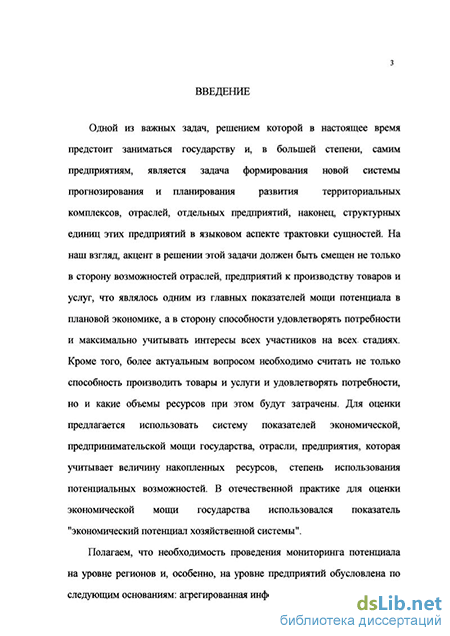 3

ВВЕДЕНИЕ

Одной из важных задач, решением которой в настоящее время предстоит заниматься государству и, в большей степени, самим предприятиям, является задача формирования новой системы прогнозирования и планирования развития территориальных комплексов, отраслей, отдельных предприятий, наконец, структурных единиц этих предприятий в языковом аспекте трактовки сущностей. На наш взгляд, акцент в решении этой задачи должен быть смещен не только в сторону возможностей отраслей, предприятий к производству товаров и услуг, что являлось одним из главных показателей мощи потенциала в плановой экономике, а в сторону способности удовлетворять потребности и максимально учитывать интересы всех участников на всех стадиях. Кроме того, более актуальным вопросом необходимо считать не только способность производить товары и услуги и удовлетворять потребности, но и какие объемы ресурсов при этом будут затрачены. Для оценки предлагается использовать систему показателей экономической, предпринимательской мощи государства, отрасли, предприятия, которая учитывает величину накопленных ресурсов, степень использования потенциальных возможностей. В отечественной практике для оценки экономической мощи государства использовался показатель "экономический потенциал хозяйственной системы".

Полагаем, что необходимость проведения мониторинга потенциала на уровне регионов и, особенно, на уровне предприятий обусловлена по следующим основаниям: агрегированная инф

dsLib.net
библиотека диссертаций